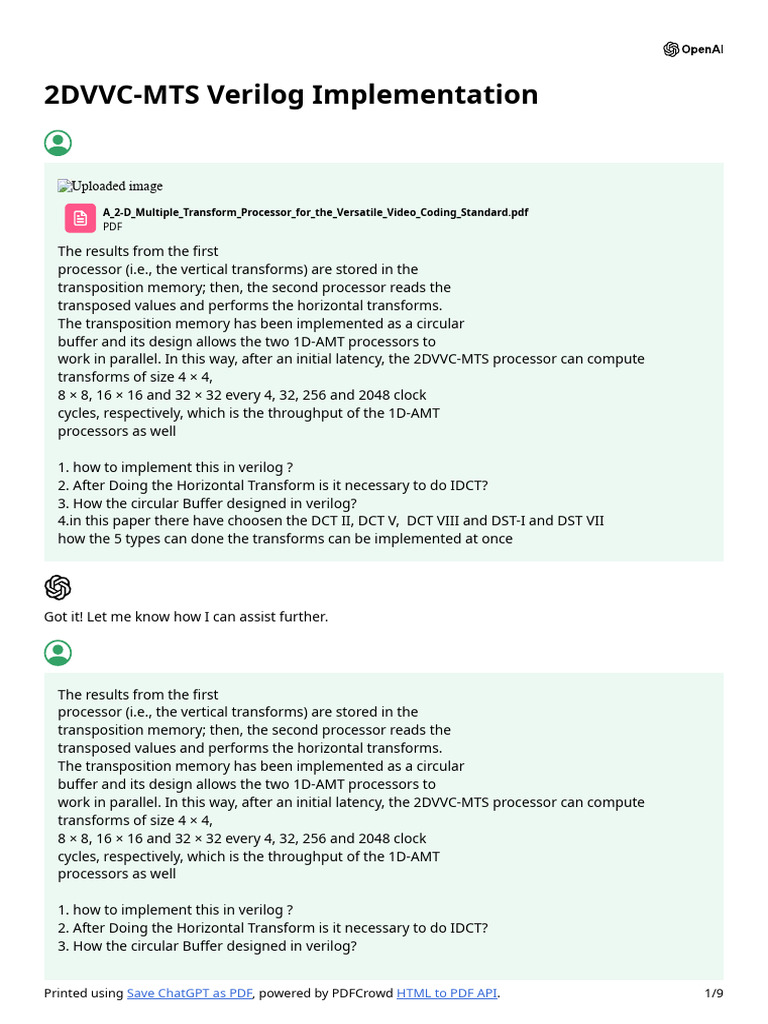 OpenAI

2DVVC-MTS Verilog Implementation

Uploaded image

A_2-D_Multiple_Transform_Processor_for_the_Versatile_Video_Coding_Standard.pdf
PDF

The results from the first processor (i.e., the vertical transforms) are stored in the transposition memory; then, the second processor reads the transposed values and performs the horizontal transforms. The transposition memory has been implemented as a circular buffer and its design allows the two 1D-AMT processors to work in parallel. In this way, after an initial latency, the 2DVVC-MTS processor can compute transforms of size 4 × 4, 8 × 8, 16 × 16 and 32 × 32 every 4, 32, 256 and 2048 clock cycles, respectively, which is the throughput of the 1D-AMT processors as well

1. how to implement this in verilog ?
2. After Doing the Horizontal Transform is it necessary to do IDCT?
3. How the circular Buffer designed in verilog?
4.in this paper there have choosen the DCT II, DCT V, DCT VIII and DST-I and DST VII how the 5 types can done the transforms can be implemented at once

Got it! Let me know how I can assist further.

The results from the first processor (i.e., the vertical transforms) are stored in the transposition memory; then, the second processor reads the transposed values and performs the horizontal transforms. The transposition memory has been implemented as a circular buffer and its design allows the two 1D-AMT processors to work in parallel. In this way, after an initial latency, the 2DVVC-MTS processor can compute transforms of size 4 × 4, 8 × 8, 16 × 16 and 32 × 32 every 4, 32, 256 and 2048 clock cycles, respectively, which is the throughput of the 1D-AMT processors as well

1. how to implement this in verilog ?
2. After Doing the Horizontal Transform is it necessary to do IDCT?
3. How the circular Buffer designed in verilog?

Printed using Save ChatGPT as PDF, powered by PDFCrowd HTML to PDF API. 1/9